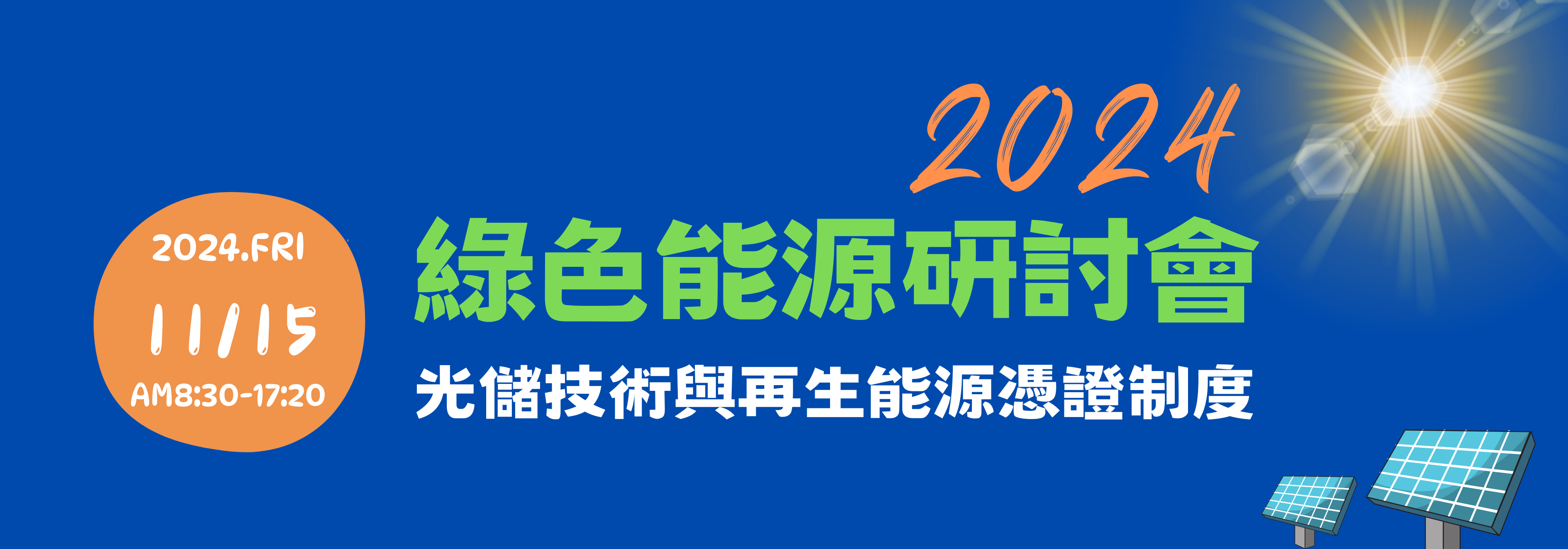 2024.FRI

11/15

AM8:30-17:20

2024

綠色能源研討會

光儲技術與再生能源憑證制度